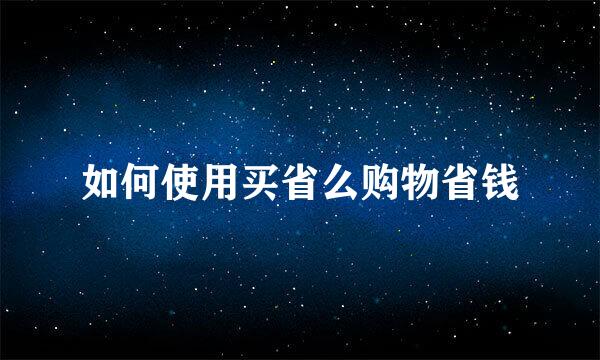 如何使用买省么购物省钱